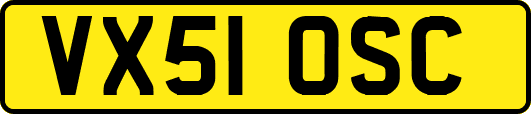 VX51 OSC